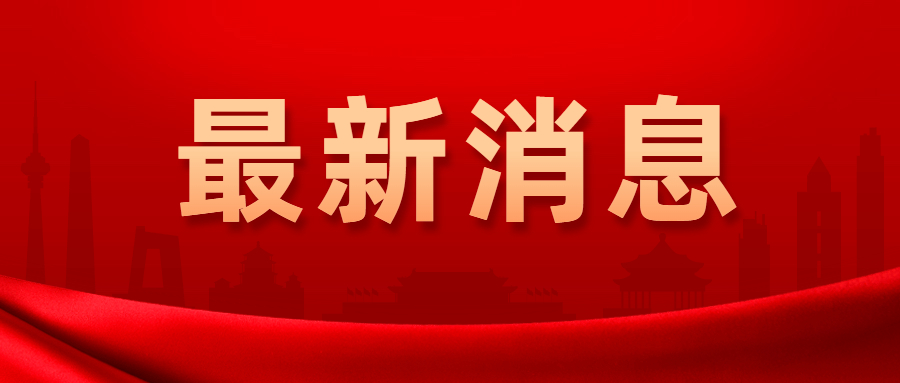 最新消息